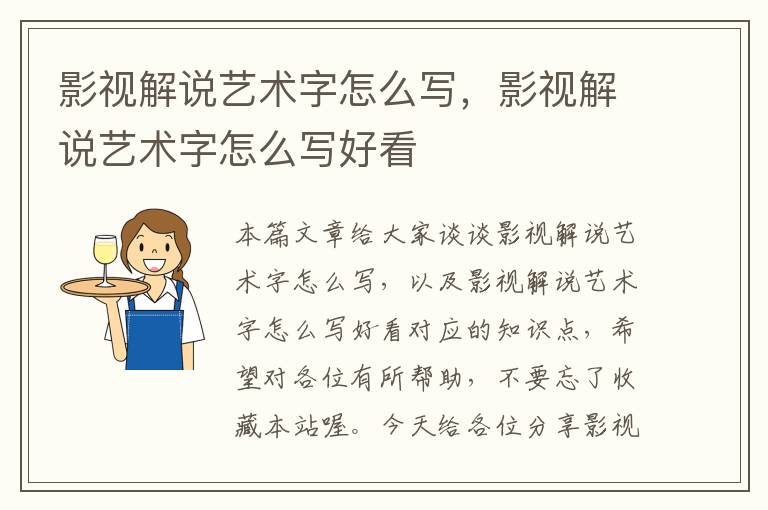 影视解说艺术字怎么写，影视解说艺术字怎么写好看

本篇文章给大家谈谈影视解说艺术字怎么写，以及影视解说艺术字怎么写好看对应的知识点，希望对各位有所帮助，不要忘了收藏本站喔。今天给各位分享影视